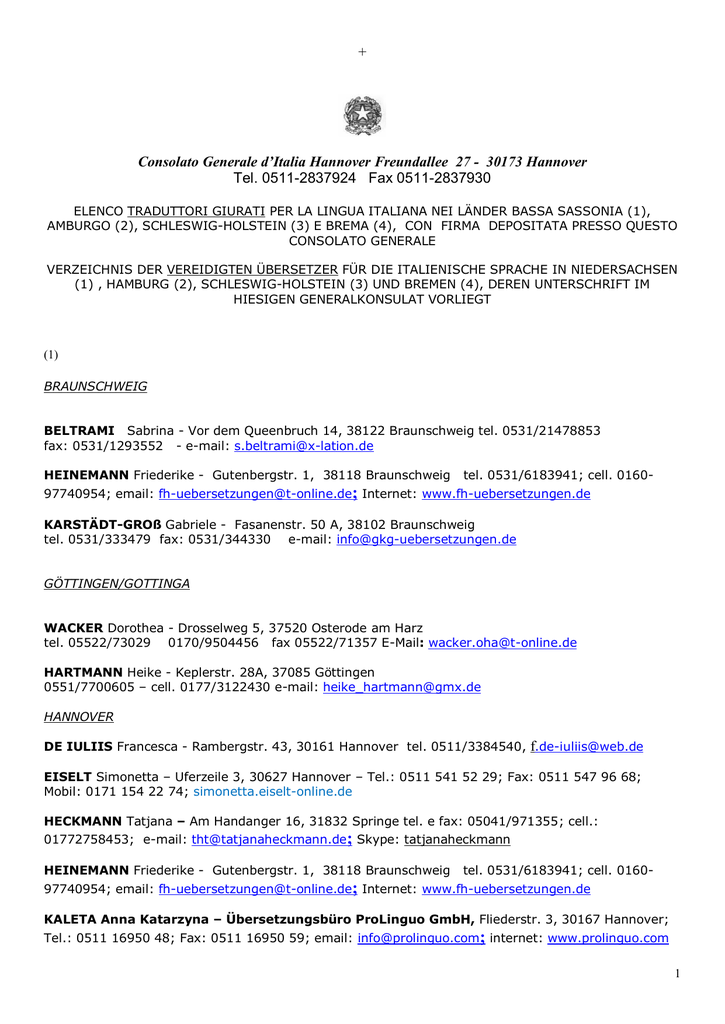 +

Consolato Generale d'Italia Hannover Freundallee 27 - 30173 Hannover
Tel. 0511-2837924 Fax 0511-2837930

ELENCO TRADUTTORI GIURATI PER LA LINGUA ITALIANA NEI LÄNDER BASSA SASSONIA (1), AMBURGO (2), SCHLESWIG-HOLSTEIN (3) E BREMA (4), CON FIRMA DEPOSITATA PRESSO QUESTO CONSOLATO GENERALE

VERZEICHNIS DER VEREIDIGTEN ÜBERSETZER FÜR DIE ITALIENISCHE SPRACHE IN NIEDERSACHSEN (1) , HAMBURG (2), SCHLESWIG-HOLSTEIN (3) UND BREMEN (4), DEREN UNTERSCHRIFT IM HIESIGEN GENERALKONSULAT VORLIEGT

(1)

BRAUNSCHWEIG

BELTRAMI Sabrina - Vor dem Queenbruch 14, 38122 Braunschweig tel. 0531/21478853 fax: 0531/1293552 - e-mail: s.beltrami@x-lation.de

HEINEMANN Friederike - Gutenbergstr. 1, 38118 Braunschweig tel. 0531/6183941; cell. 0160-97740954; email: fh-uebersetzungen@t-online.de; Internet: www.fh-uebersetzungen.de

KARSTÄDT-GROß Gabriele - Fasanenstr. 50 A, 38102 Braunschweig tel. 0531/333479 fax: 0531/344330 e-mail: info@gkg-uebersetzungen.de

GÖTTINGEN/GOTTINGA

WACKER Dorothea - Drosselweg 5, 37520 Osterode am Harz tel. 05522/73029 0170/9504456 fax 05522/71357 E-Mail: wacker.oha@t-online.de

HARTMANN Heike - Keplerstr. 28A, 37085 Göttingen 0551/7700605 – cell. 0177/3122430 e-mail: heike_hartmann@gmx.de

HANNOVER

DE IULIIS Francesca - Rambergstr. 43, 30161 Hannover tel. 0511/3384540, f.de-iuliis@web.de

EISELT Simonetta – Uferzeile 3, 30627 Hannover – Tel.: 0511 541 52 29; Fax: 0511 547 96 68; Mobil: 0171 154 22 74; simonetta.eiselt-online.de

HECKMANN Tatjana – Am Handanger 16, 31832 Springe tel. e fax: 05041/971355; cell.: 01772758453; e-mail: tht@tatjanaheckmann.de; Skype: tatjanaheckmann

HEINEMANN Friederike - Gutenbergstr. 1, 38118 Braunschweig tel. 0531/6183941; cell. 0160-97740954; email: fh-uebersetzungen@t-online.de; Internet: www.fh-uebersetzungen.de

KALETA Anna Katarzyna – Übersetzungsbüro ProLinguo GmbH, Fliederstr. 3, 30167 Hannover; Tel.: 0511 16950 48; Fax: 0511 16950 59; email: info@prolinguo.com; internet: www.prolinguo.com

1